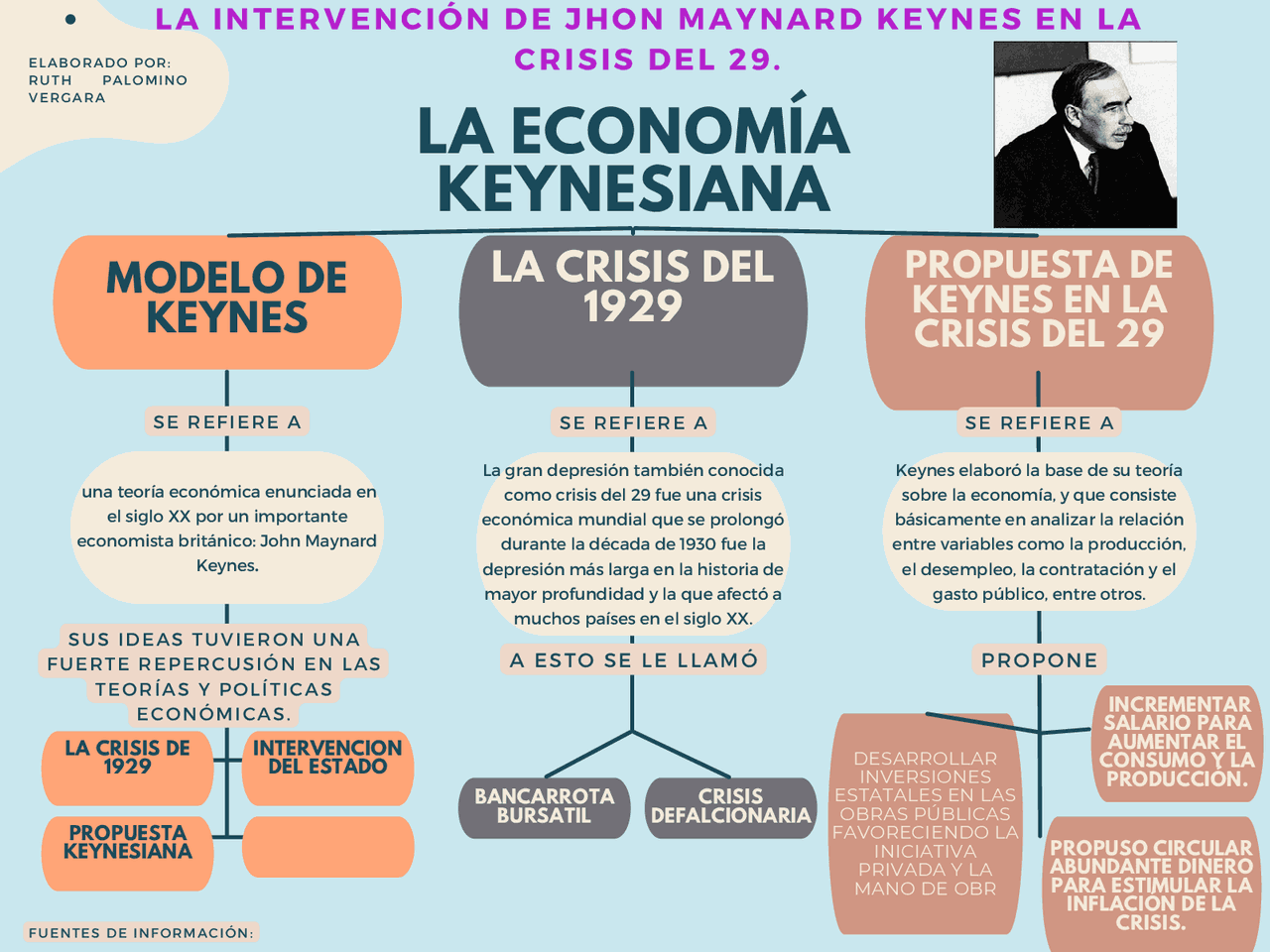 LA INTERVENCIÓN DE JHON MAYNARD KEYNES EN LA CRISIS DEL 29.

ELABORADO POR: RUTH PALOMINO VERGARA

LA ECONOMÍA KEYNESIANA

MODELO DE KEYNES

SE REFIERE A

una teoría económica enunciada en el siglo XX por un importante economista británico: John Maynard Keynes.

SUS IDEAS TUVIERON UNA FUERTE REPERCUSIÓN EN LAS TEORÍAS Y POLÍTICAS ECONÓMICAS.

LA CRISIS DE 1929

INTERVENCION DEL ESTADO

PROPUESTA KEYNESIANA

LA CRISIS DEL 1929

SE REFIERE A

La gran depresión también conocida como crisis del 29 fue una crisis económica mundial que se prolongó durante la década de 1930 fue la depresión más larga en la historia de mayor profundidad y la que afectó a muchos países en el siglo XX.

A ESTO SE LE LLAMÓ

BANCARROTA BURSATIL

CRISIS DEFALCIONARIA

PROPUESTA DE KEYNES EN LA CRISIS DEL 29

SE REFIERE A

Keynes elaboró la base de su teoría sobre la economía, y que consiste básicamente en analizar la relación entre variables como la producción, el desempleo, la contratación y el gasto público, entre otros.

PROPONE

DESARROLLAR INVERSIONES ESTATALES EN LAS OBRAS PÚBLICAS FAVORECIENDO LA INICIATIVA PRIVADA Y LA MANO DE OBR

INCREMENTAR SALARIO PARA AUMENTAR EL CONSUMO Y LA PRODUCCIÓN.

PROPUSO CIRCULAR ABUNDANTE DINERO PARA ESTIMULAR LA INFLACIÓN DE LA CRISIS.

FUENTES DE INFORMACIÓN: